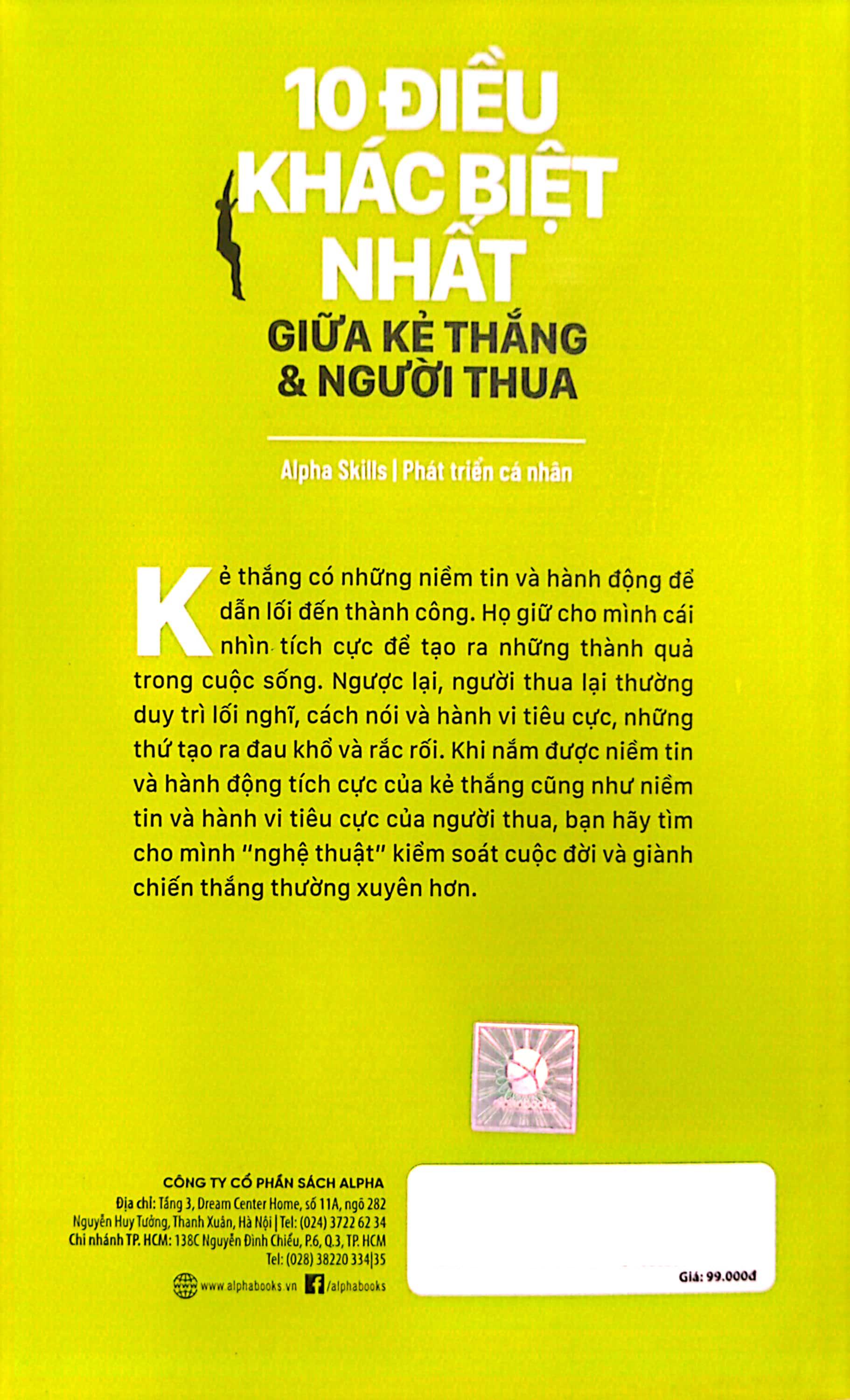 10 ĐIỀU KHÁC BIỆT NHẤT
GIỮA KẺ THẮNG & NGƯỜI THUA

Alpha Skills | Phát triển cá nhân

Kẻ thắng có những niềm tin và hành động để dẫn lối đến thành công. Họ giữ cho mình cái nhìn tích cực để tạo ra những thành quả trong cuộc sống. Ngược lại, người thua lại thường duy trì lối nghĩ, cách nói và hành vi tiêu cực, những thứ tạo ra đau khổ và rắc rối. Khi nắm được niềm tin và hành động tích cực của kẻ thắng cũng như niềm tin và hành vi tiêu cực của người thua, bạn hãy tìm cho mình "nghệ thuật" kiểm soát cuộc đời và giành chiến thắng thường xuyên hơn.

CÔNG TY CỔ PHẦN SÁCH ALPHA
Địa chỉ: Tầng 3, Dream Center Home, số 11A, ngõ 282 Nguyễn Huy Tưởng, Thanh Xuân, Hà Nội | Tel: (024) 3722 62 34
Chi nhánh TP. HCM: 138C Nguyễn Đình Chiểu, P.6, Q.3, TP. HCM
Tel: (028) 38220 334|35
www.alphabooks.vn /alphabooks

Giá: 99.000đ